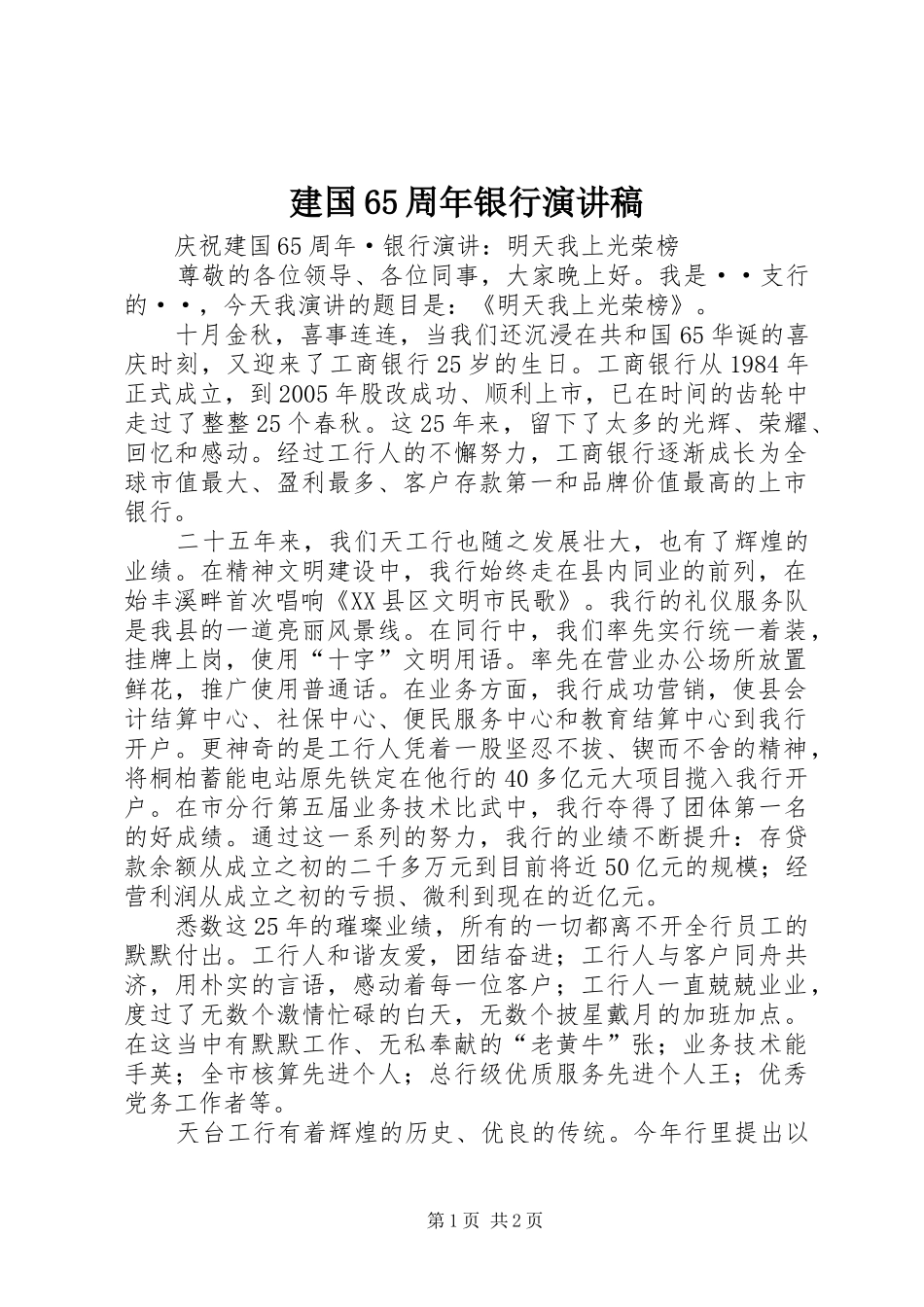 建国65周年银行演讲稿

庆祝建国65周年·银行演讲：明天我上光荣榜

尊敬的各位领导、各位同事，大家晚上好。我是··支行的··，今天我演讲的题目是：《明天我上光荣榜》。

十月金秋，喜事连连，当我们还沉浸在共和国65华诞的喜庆时刻，又迎来了工商银行25岁的生日。工商银行从1984年正式成立，到2005年股改成功、顺利上市，已在时间的齿轮中走过了整整25个春秋。这25年来，留下了太多的光辉、荣耀、回忆和感动。经过工行人的不懈努力，工商银行逐渐成长为全球市值最大、盈利最多、客户存款第一和品牌价值最高的上市银行。

二十五年来，我们天工行也随之发展壮大，也有了辉煌的业绩。在精神文明建设中，我行始终走在县内同业的前列，在始丰溪畔首次唱响《XX县区文明市民歌》。我行的礼仪服务队是我县的一道亮丽风景线。在同行中，我们率先实行统一着装，挂牌上岗，使用“十字”文明用语。率先在营业办公场所放置鲜花，推广使用普通话。在业务方面，我行成功营销，使县会计结算中心、社保中心、便民服务中心和教育结算中心到我行开户。更神奇的是工行人凭着一股坚忍不拔、锲而不舍的精神，将桐柏蓄能电站原先铁定在他行的40多亿元大项目揽入我行开户。在市分行第五届业务技术比武中，我行夺得了团体第一名的好成绩。通过这一系列的努力，我行的业绩不断提升：存贷款余额从成立之初的二千多万元到目前将近50亿元的规模；经营利润从成立之初的亏损、微利到现在的近亿元。

悉数这25年的璀璨业绩，所有的一切都离不开全行员工的默默付出。工行人和谐友爱，团结奋进；工行人与客户同舟共济，用朴实的言语，感动着每一位客户；工行人一直兢兢业业，度过了无数个激情忙碌的白天，无数个披星戴月的加班加点。在这当中有默默工作、无私奉献的“老黄牛”张；业务技术能手英；全市核算先进个人；总行级优质服务先进个人王；优秀党务工作者等。

天台工行有着辉煌的历史、优良的传统。今年行里提出以

第1页 共2页